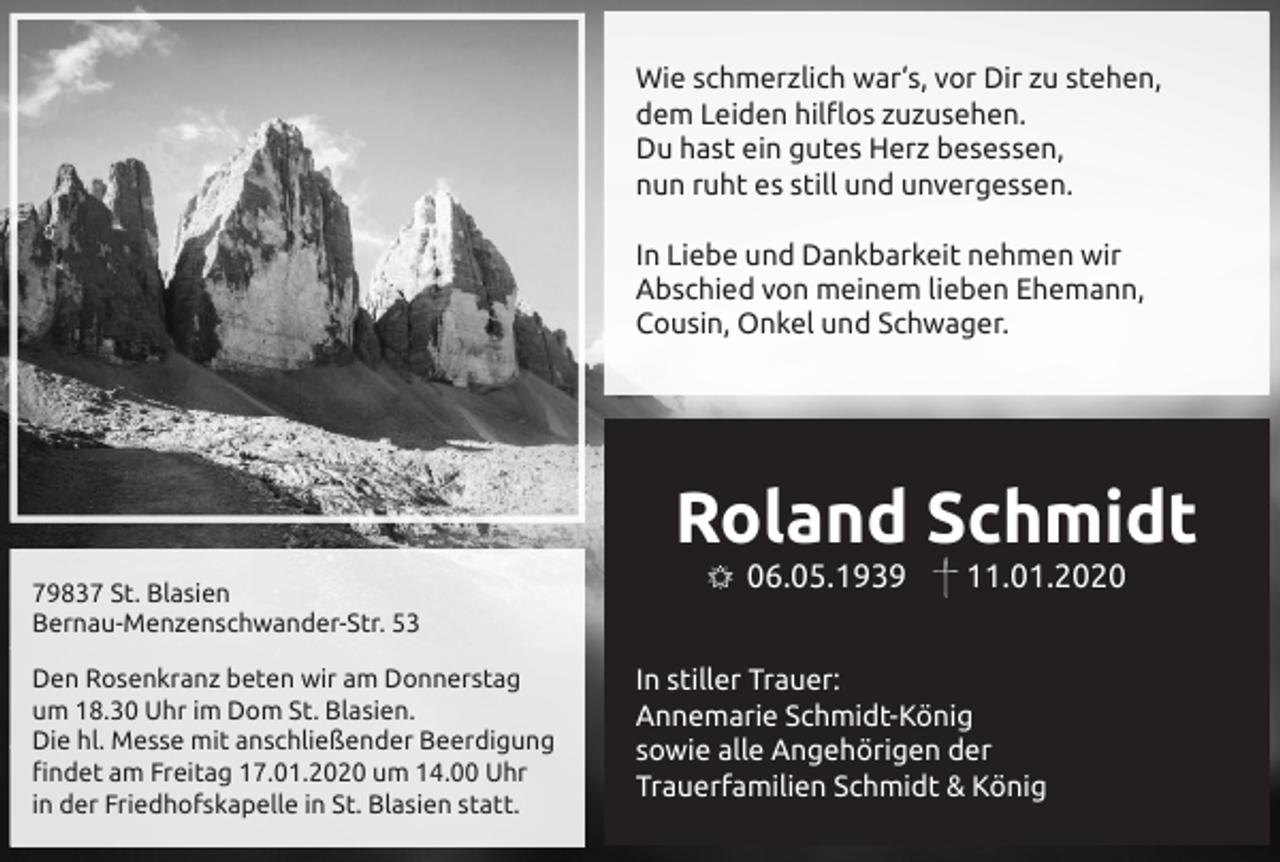 Wie schmerzlich war's, vor Dir zu stehen,
dem Leiden hilflos zuzusehen.
Du hast ein gutes Herz besessen,
nun ruht es still und unvergessen.

In Liebe und Dankbarkeit nehmen wir Abschied von meinem lieben Ehemann, Cousin, Onkel und Schwager.

Roland Schmidt

✡ 06.05.1939 † 11.01.2020

In stiller Trauer:
Annemarie Schmidt-König
sowie alle Angehörigen der
Trauerfamilien Schmidt & König

79837 St. Blasien
Bernau-Menzenschwander-Str. 53

Den Rosenkranz beten wir am Donnerstag um 18.30 Uhr im Dom St. Blasien.
Die hl. Messe mit anschließender Beerdigung findet am Freitag 17.01.2020 um 14.00 Uhr in der Friedhofskapelle in St. Blasien statt.